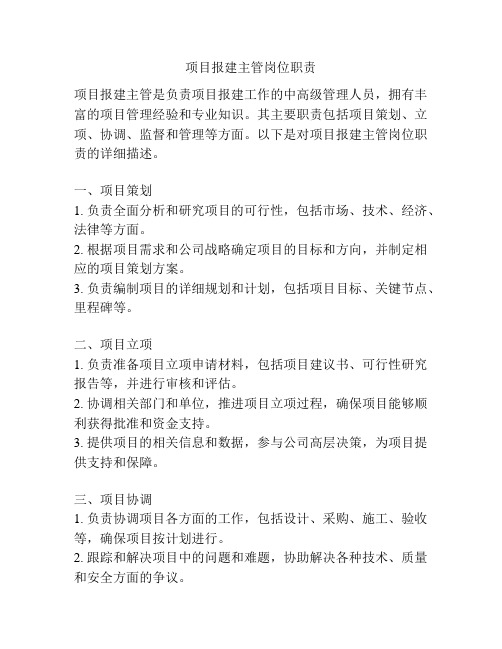 项目报建主管岗位职责

项目报建主管是负责项目报建工作的中高级管理人员，拥有丰富的项目管理经验和专业知识。其主要职责包括项目策划、立项、协调、监督和管理等方面。以下是对项目报建主管岗位职责的详细描述。

一、项目策划
1. 负责全面分析和研究项目的可行性，包括市场、技术、经济、法律等方面。
2. 根据项目需求和公司战略确定项目的目标和方向，并制定相应的项目策划方案。
3. 负责编制项目的详细规划和计划，包括项目目标、关键节点、里程碑等。

二、项目立项
1. 负责准备项目立项申请材料，包括项目建议书、可行性研究报告等，并进行审核和评估。
2. 协调相关部门和单位，推进项目立项过程，确保项目能够顺利获得批准和资金支持。
3. 提供项目的相关信息和数据，参与公司高层决策，为项目提供支持和保障。

三、项目协调
1. 负责协调项目各方面的工作，包括设计、采购、施工、验收等，确保项目按计划进行。
2. 跟踪和解决项目中的问题和难题，协助解决各种技术、质量和安全方面的争议。